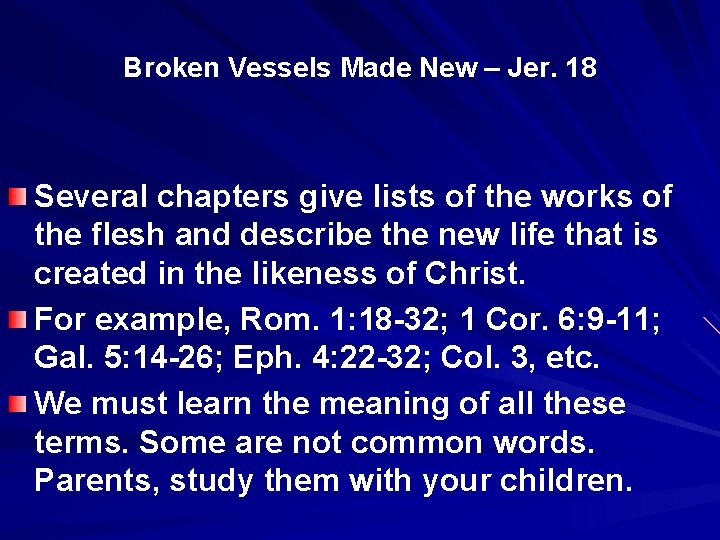 Broken Vessels Made New – Jer. 18

• Several chapters give lists of the works of the flesh and describe the new life that is created in the likeness of Christ.

• For example, Rom. 1:18-32; 1 Cor. 6:9-11; Gal. 5:14-26; Eph. 4:22-32; Col. 3, etc.

• We must learn the meaning of all these terms. Some are not common words. Parents, study them with your children.